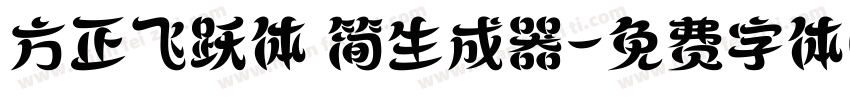 方正飞跃体 简生成器-免费字体